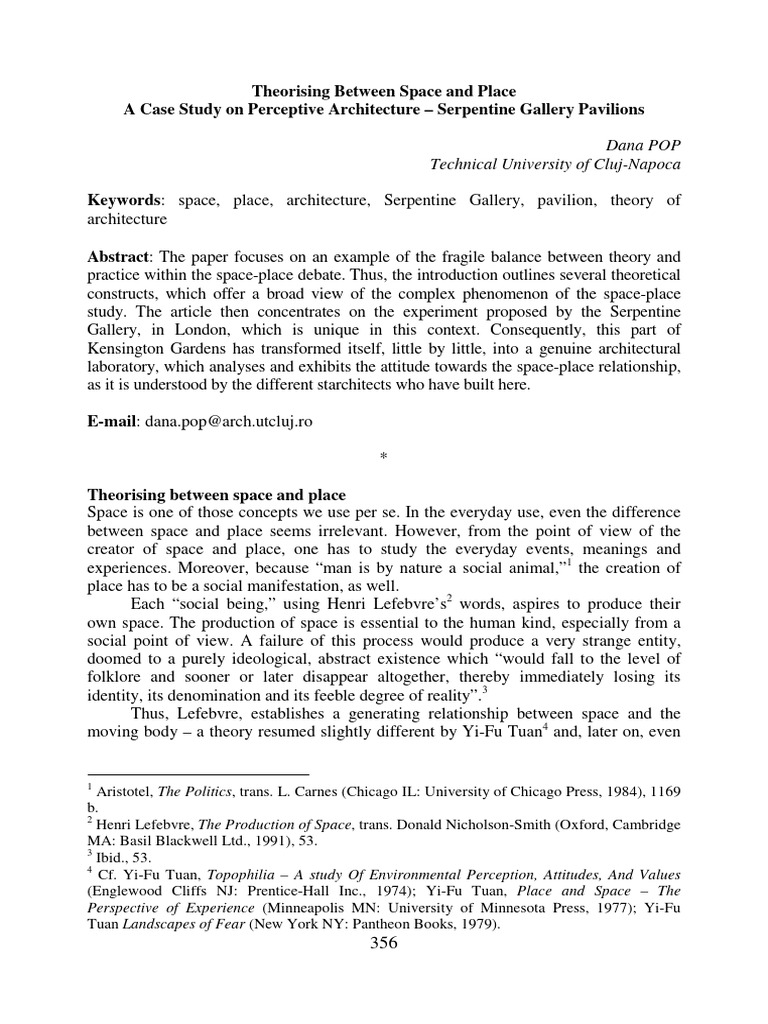 Theorising Between Space and Place
A Case Study on Perceptive Architecture – Serpentine Gallery Pavilions

Dana POP
Technical University of Cluj-Napoca

Keywords: space, place, architecture, Serpentine Gallery, pavilion, theory of architecture

Abstract: The paper focuses on an example of the fragile balance between theory and practice within the space-place debate. Thus, the introduction outlines several theoretical constructs, which offer a broad view of the complex phenomenon of the space-place study. The article then concentrates on the experiment proposed by the Serpentine Gallery, in London, which is unique in this context. Consequently, this part of Kensington Gardens has transformed itself, little by little, into a genuine architectural laboratory, which analyses and exhibits the attitude towards the space-place relationship, as it is understood by the different starchitects who have built here.

E-mail: dana.pop@arch.utcluj.ro

*

Theorising between space and place
Space is one of those concepts we use per se. In the everyday use, even the difference between space and place seems irrelevant. However, from the point of view of the creator of space and place, one has to study the everyday events, meanings and experiences. Moreover, because "man is by nature a social animal,"$^1$ the creation of place has to be a social manifestation, as well.

Each "social being," using Henri Lefebvre's$^2$ words, aspires to produce their own space. The production of space is essential to the human kind, especially from a social point of view. A failure of this process would produce a very strange entity, doomed to a purely ideological, abstract existence which "would fall to the level of folklore and sooner or later disappear altogether, thereby immediately losing its identity, its denomination and its feeble degree of reality".$^3$

Thus, Lefebvre, establishes a generating relationship between space and the moving body – a theory resumed slightly different by Yi-Fu Tuan$^4$ and, later on, even

$^1$ Aristotel, The Politics, trans. L. Carnes (Chicago IL: University of Chicago Press, 1984), 1169 b.
$^2$ Henri Lefebvre, The Production of Space, trans. Donald Nicholson-Smith (Oxford, Cambridge MA: Basil Blackwell Ltd., 1991), 53.
$^3$ Ibid., 53.
$^4$ Cf. Yi-Fu Tuan, Topophilia – A study Of Environmental Perception, Attitudes, And Values (Englewood Cliffs NJ: Prentice-Hall Inc., 1974); Yi-Fu Tuan, Place and Space – The Perspective of Experience (Minneapolis MN: University of Minnesota Press, 1977); Yi-Fu Tuan Landscapes of Fear (New York NY: Pantheon Books, 1979).

356